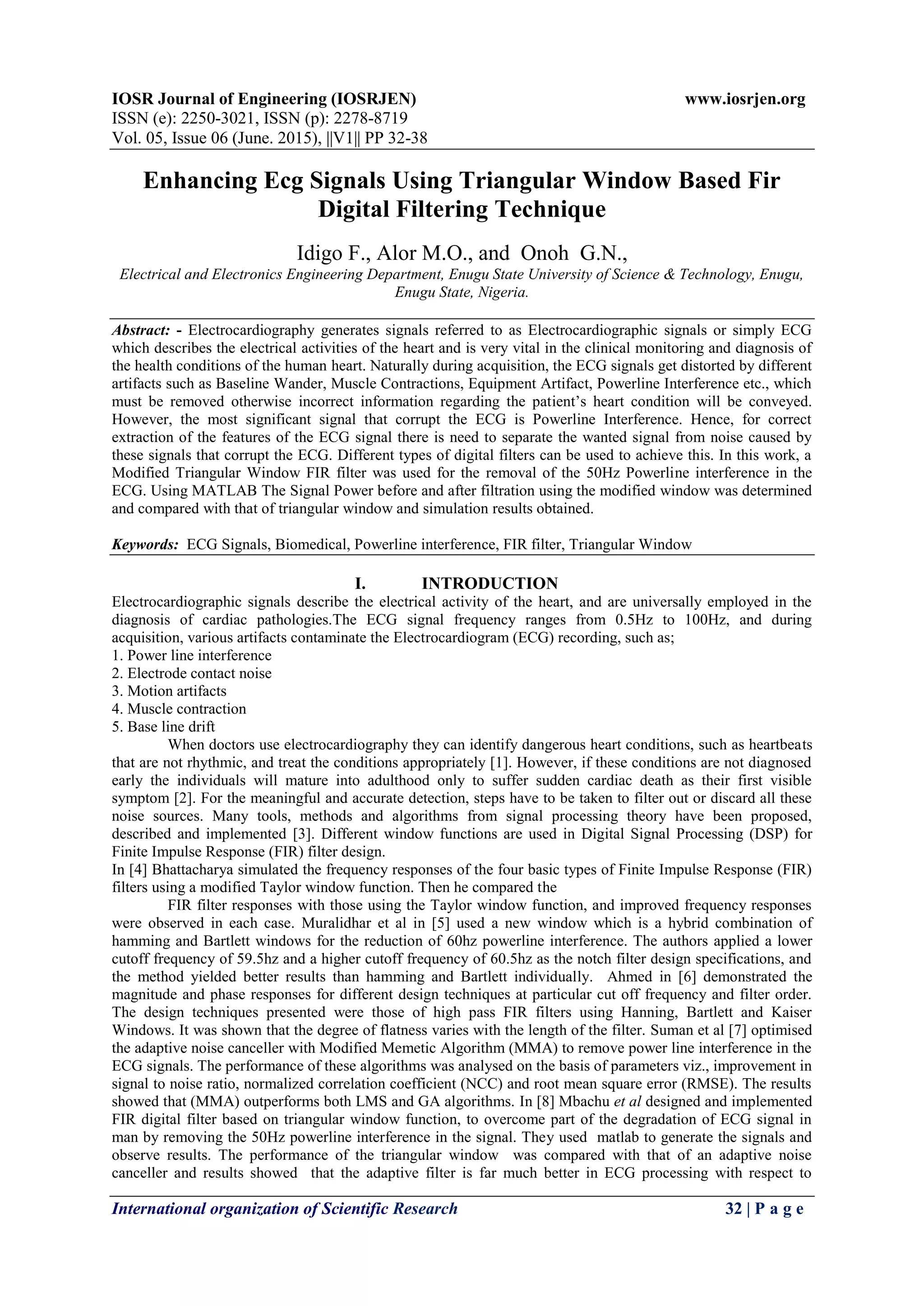 IOSR Journal of Engineering (IOSRJEN) www.iosrjen.org
ISSN (e): 2250-3021, ISSN (p): 2278-8719
Vol. 05, Issue 06 (June. 2015), ||V1|| PP 32-38

Enhancing Ecg Signals Using Triangular Window Based Fir Digital Filtering Technique

Idigo F., Alor M.O., and Onoh G.N.,
Electrical and Electronics Engineering Department, Enugu State University of Science & Technology, Enugu, Enugu State, Nigeria.

Abstract: - Electrocardiography generates signals referred to as Electrocardiographic signals or simply ECG which describes the electrical activities of the heart and is very vital in the clinical monitoring and diagnosis of the health conditions of the human heart. Naturally during acquisition, the ECG signals get distorted by different artifacts such as Baseline Wander, Muscle Contractions, Equipment Artifact, Powerline Interference etc., which must be removed otherwise incorrect information regarding the patient's heart condition will be conveyed. However, the most significant signal that corrupt the ECG is Powerline Interference. Hence, for correct extraction of the features of the ECG signal there is need to separate the wanted signal from noise caused by these signals that corrupt the ECG. Different types of digital filters can be used to achieve this. In this work, a Modified Triangular Window FIR filter was used for the removal of the 50Hz Powerline interference in the ECG. Using MATLAB The Signal Power before and after filtration using the modified window was determined and compared with that of triangular window and simulation results obtained.

Keywords: ECG Signals, Biomedical, Powerline interference, FIR filter, Triangular Window

I. INTRODUCTION
Electrocardiographic signals describe the electrical activity of the heart, and are universally employed in the diagnosis of cardiac pathologies.The ECG signal frequency ranges from 0.5Hz to 100Hz, and during acquisition, various artifacts contaminate the Electrocardiogram (ECG) recording, such as;
1. Power line interference
2. Electrode contact noise
3. Motion artifacts
4. Muscle contraction
5. Base line drift

When doctors use electrocardiography they can identify dangerous heart conditions, such as heartbeats that are not rhythmic, and treat the conditions appropriately [1]. However, if these conditions are not diagnosed early the individuals will mature into adulthood only to suffer sudden cardiac death as their first visible symptom [2]. For the meaningful and accurate detection, steps have to be taken to filter out or discard all these noise sources. Many tools, methods and algorithms from signal processing theory have been proposed, described and implemented [3]. Different window functions are used in Digital Signal Processing (DSP) for Finite Impulse Response (FIR) filter design.
In [4] Bhattacharya simulated the frequency responses of the four basic types of Finite Impulse Response (FIR) filters using a modified Taylor window function. Then he compared the

FIR filter responses with those using the Taylor window function, and improved frequency responses were observed in each case. Muralidhar et al in [5] used a new window which is a hybrid combination of hamming and Bartlett windows for the reduction of 60hz powerline interference. The authors applied a lower cutoff frequency of 59.5hz and a higher cutoff frequency of 60.5hz as the notch filter design specifications, and the method yielded better results than hamming and Bartlett individually. Ahmed in [6] demonstrated the magnitude and phase responses for different design techniques at particular cut off frequency and filter order. The design techniques presented were those of high pass FIR filters using Hanning, Bartlett and Kaiser Windows. It was shown that the degree of flatness varies with the length of the filter. Suman et al [7] optimised the adaptive noise canceller with Modified Memetic Algorithm (MMA) to remove power line interference in the ECG signals. The performance of these algorithms was analysed on the basis of parameters viz., improvement in signal to noise ratio, normalized correlation coefficient (NCC) and root mean square error (RMSE). The results showed that (MMA) outperforms both LMS and GA algorithms. In [8] Mbachu et al designed and implemented FIR digital filter based on triangular window function, to overcome part of the degradation of ECG signal in man by removing the 50Hz powerline interference in the signal. They used matlab to generate the signals and observe results. The performance of the triangular window was compared with that of an adaptive noise canceller and results showed that the adaptive filter is far much better in ECG processing with respect to

International organization of Scientific Research 32 | P a g e